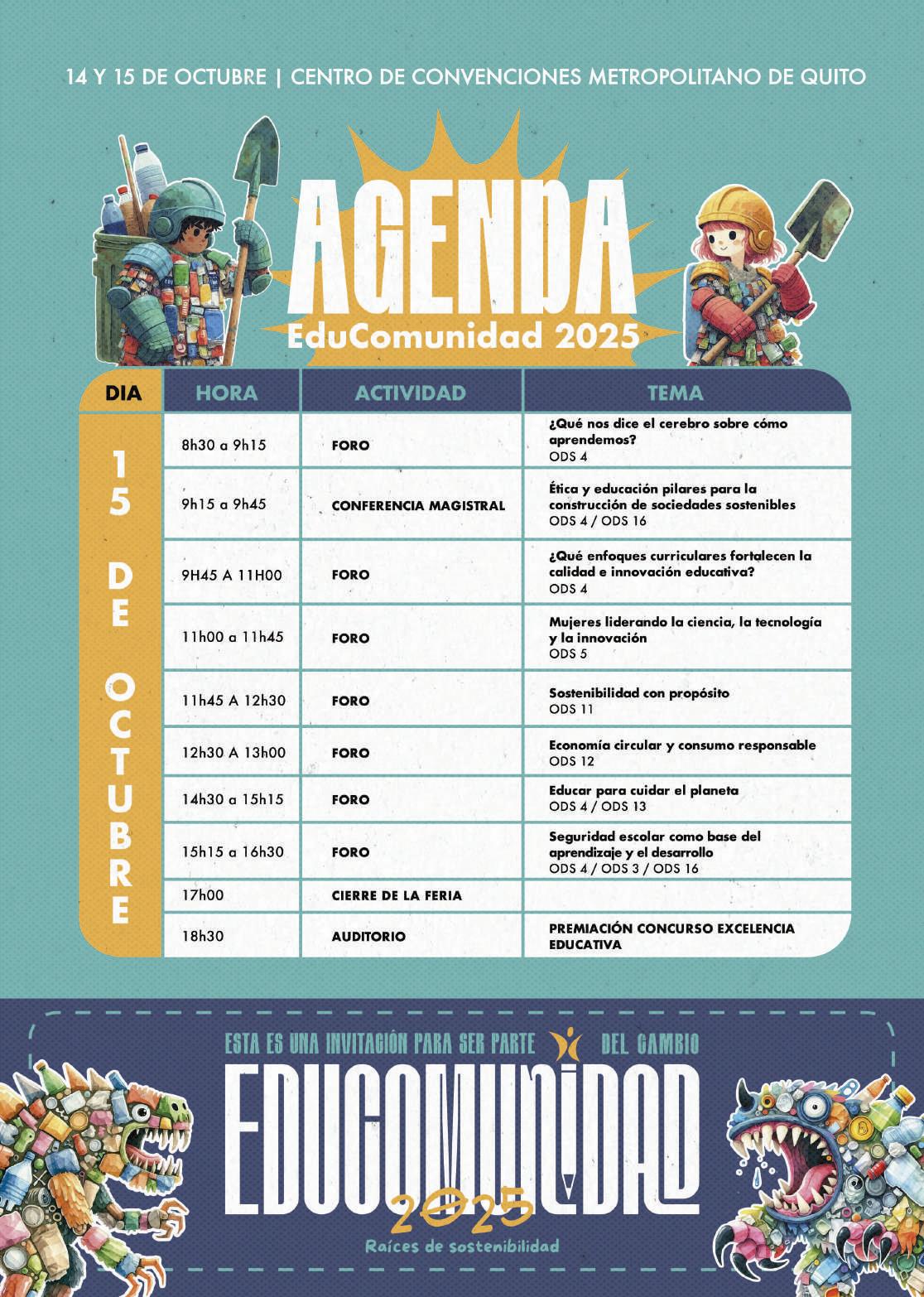 14 Y 15 DE OCTUBRE | CENTRO DE CONVENCIONES METROPOLITANO DE QUITO

AGENDA
EduComunidad 2025

| DIA | HORA | ACTIVIDAD | TEMA |
|---|---|---|---|
| 15 DE OCTUBRE | 8h30 a 9h15 | FORO | ¿Qué nos dice el cerebro sobre cómo aprendemos? ODS 4 |
| | 9h15 a 9h45 | CONFERENCIA MAGISTRAL | Ética y educación pilares para la construcción de sociedades sostenibles ODS 4 / ODS 16 |
| | 9H45 A 11H00 | FORO | ¿Qué enfoques curriculares fortalecen la calidad e innovación educativa? ODS 4 |
| | 11h00 a 11h45 | FORO | Mujeres liderando la ciencia, la tecnología y la innovación ODS 5 |
| | 11h45 A 12h30 | FORO | Sostenibilidad con propósito ODS 11 |
| | 12h30 A 13h00 | FORO | Economía circular y consumo responsable ODS 12 |
| | 14h30 a 15h15 | FORO | Educar para cuidar el planeta ODS 4 / ODS 13 |
| | 15h15 a 16h30 | FORO | Seguridad escolar como base del aprendizaje y el desarrollo ODS 4 / ODS 3 / ODS 16 |
| | 17h00 | CIERRE DE LA FERIA | |
| | 18h30 | AUDITORIO | PREMIACIÓN CONCURSO EXCELENCIA EDUCATIVA |

ESTA ES UNA INVITACIÓN PARA SER PARTE DEL CAMBIO
EDUCOMUNIDAD
2025
Raíces de sostenibilidad